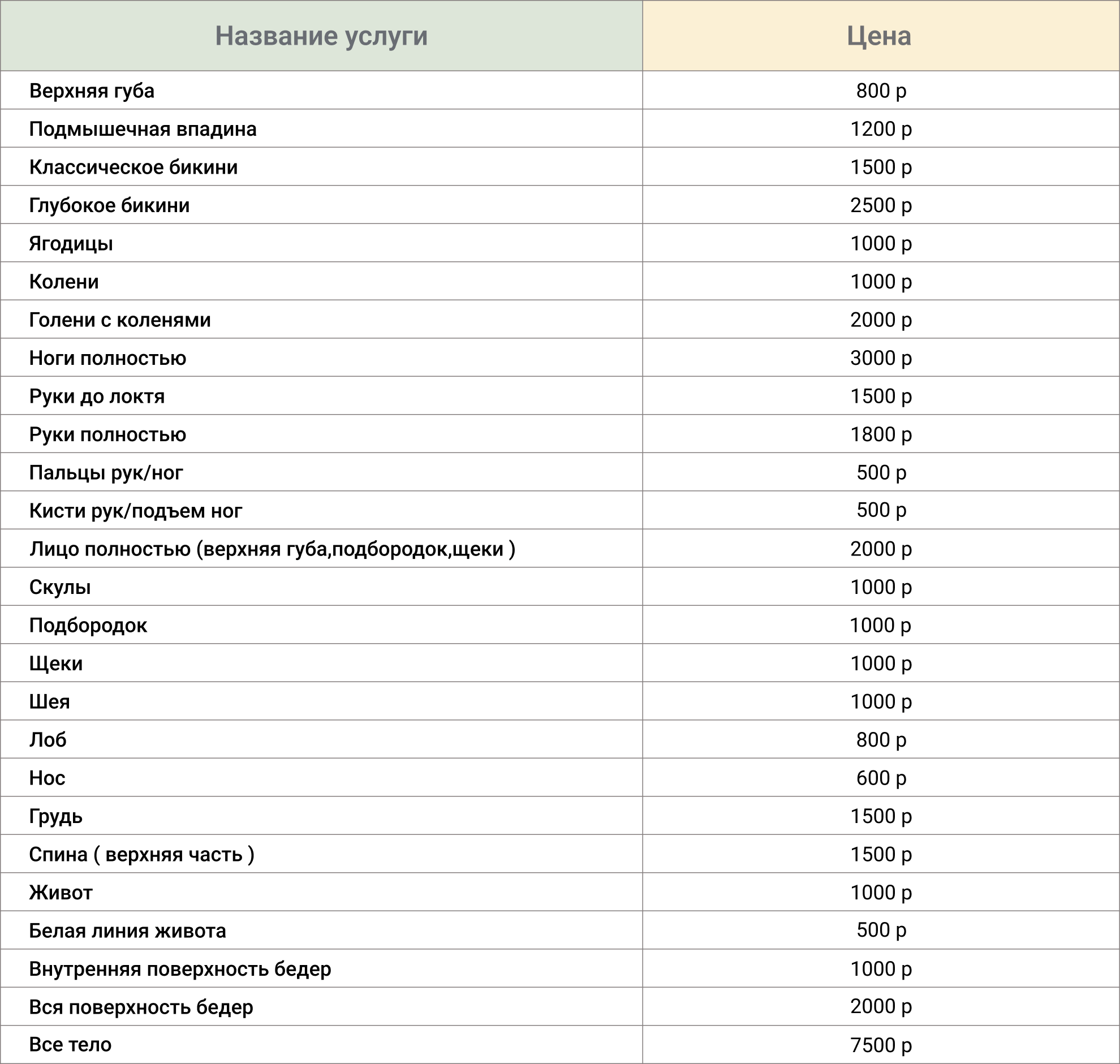 | Название услуги | Цена |
|---|---|
| Верхняя губа | 800 р |
| Подмышечная впадина | 1200 р |
| Классическое бикини | 1500 р |
| Глубокое бикини | 2500 р |
| Ягодицы | 1000 р |
| Колени | 1000 р |
| Голени с коленями | 2000 р |
| Ноги полностью | 3000 р |
| Руки до локтя | 1500 р |
| Руки полностью | 1800 р |
| Пальцы рук/ног | 500 р |
| Кисти рук/подъем ног | 500 р |
| Лицо полностью (верхняя губа,подбородок,щеки ) | 2000 р |
| Скулы | 1000 р |
| Подбородок | 1000 р |
| Щеки | 1000 р |
| Шея | 1000 р |
| Лоб | 800 р |
| Нос | 600 р |
| Грудь | 1500 р |
| Спина ( верхняя часть ) | 1500 р |
| Живот | 1000 р |
| Белая линия живота | 500 р |
| Внутренняя поверхность бедер | 1000 р |
| Вся поверхность бедер | 2000 р |
| Все тело | 7500 р |